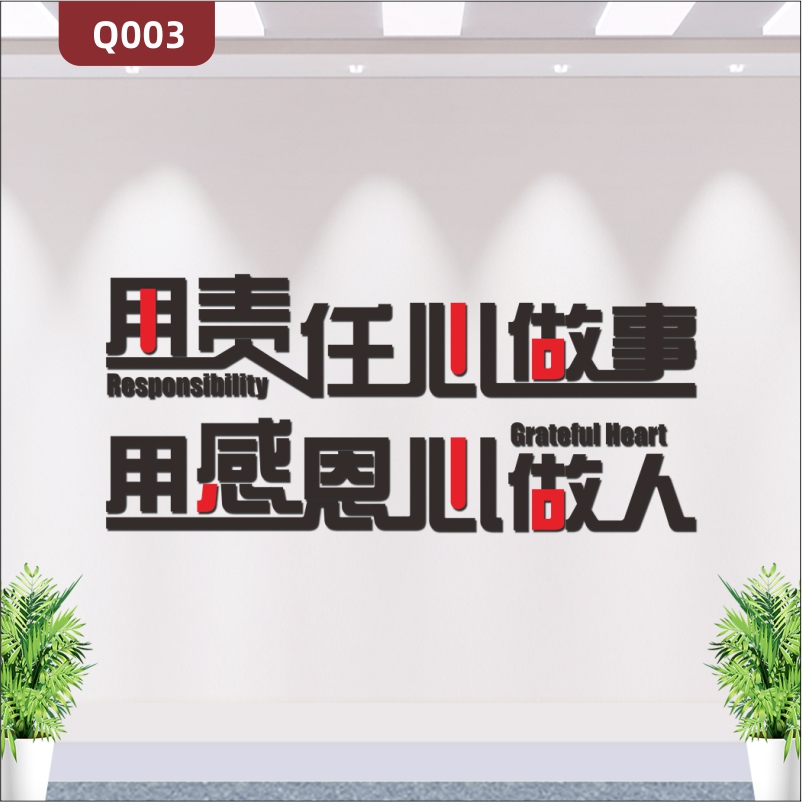 Q003

用责任心做事
Responsibility

Grateful Heart
用感恩心做人